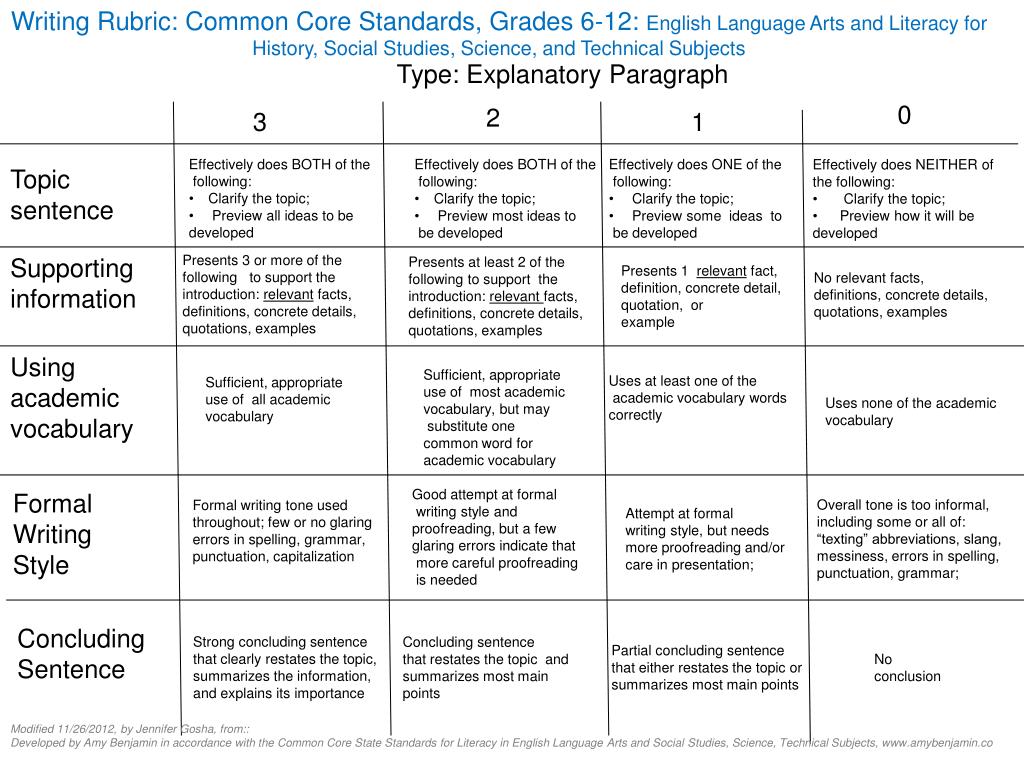 Writing Rubric: Common Core Standards, Grades 6-12: English Language Arts and Literacy for History, Social Studies, Science, and Technical Subjects

Type: Explanatory Paragraph

|  | 3 | 2 | 1 | 0 |
|---|---|---|---|---|
| Topic sentence | Effectively does BOTH of the following: • Clarify the topic; • Preview all ideas to be developed | Effectively does BOTH of the following: • Clarify the topic; • Preview most ideas to be developed | Effectively does ONE of the following: • Clarify the topic; • Preview some ideas to be developed | Effectively does NEITHER of the following: • Clarify the topic; • Preview how it will be developed |
| Supporting information | Presents 3 or more of the following to support the introduction: relevant facts, definitions, concrete details, quotations, examples | Presents at least 2 of the following to support the introduction: relevant facts, definitions, concrete details, quotations, examples | Presents 1 relevant fact, definition, concrete detail, quotation, or example | No relevant facts, definitions, concrete details, quotations, examples |
| Using academic vocabulary | Sufficient, appropriate use of all academic vocabulary | Sufficient, appropriate use of most academic vocabulary, but may substitute one common word for academic vocabulary | Uses at least one of the academic vocabulary words correctly | Uses none of the academic vocabulary |
| Formal Writing Style | Formal writing tone used throughout; few or no glaring errors in spelling, grammar, punctuation, capitalization | Good attempt at formal writing style and proofreading, but a few glaring errors indicate that more careful proofreading is needed | Attempt at formal writing style, but needs more proofreading and/or care in presentation; | Overall tone is too informal, including some or all of: "texting" abbreviations, slang, messiness, errors in spelling, punctuation, grammar; |
| Concluding Sentence | Strong concluding sentence that clearly restates the topic, summarizes the information, and explains its importance | Concluding sentence that restates the topic and summarizes most main points | Partial concluding sentence that either restates the topic or summarizes most main points | No conclusion |

Modified 11/26/2012, by Jennifer Gosha, from::
Developed by Amy Benjamin in accordance with the Common Core State Standards for Literacy in English Language Arts and Social Studies, Science, Technical Subjects, www.amybenjamin.co